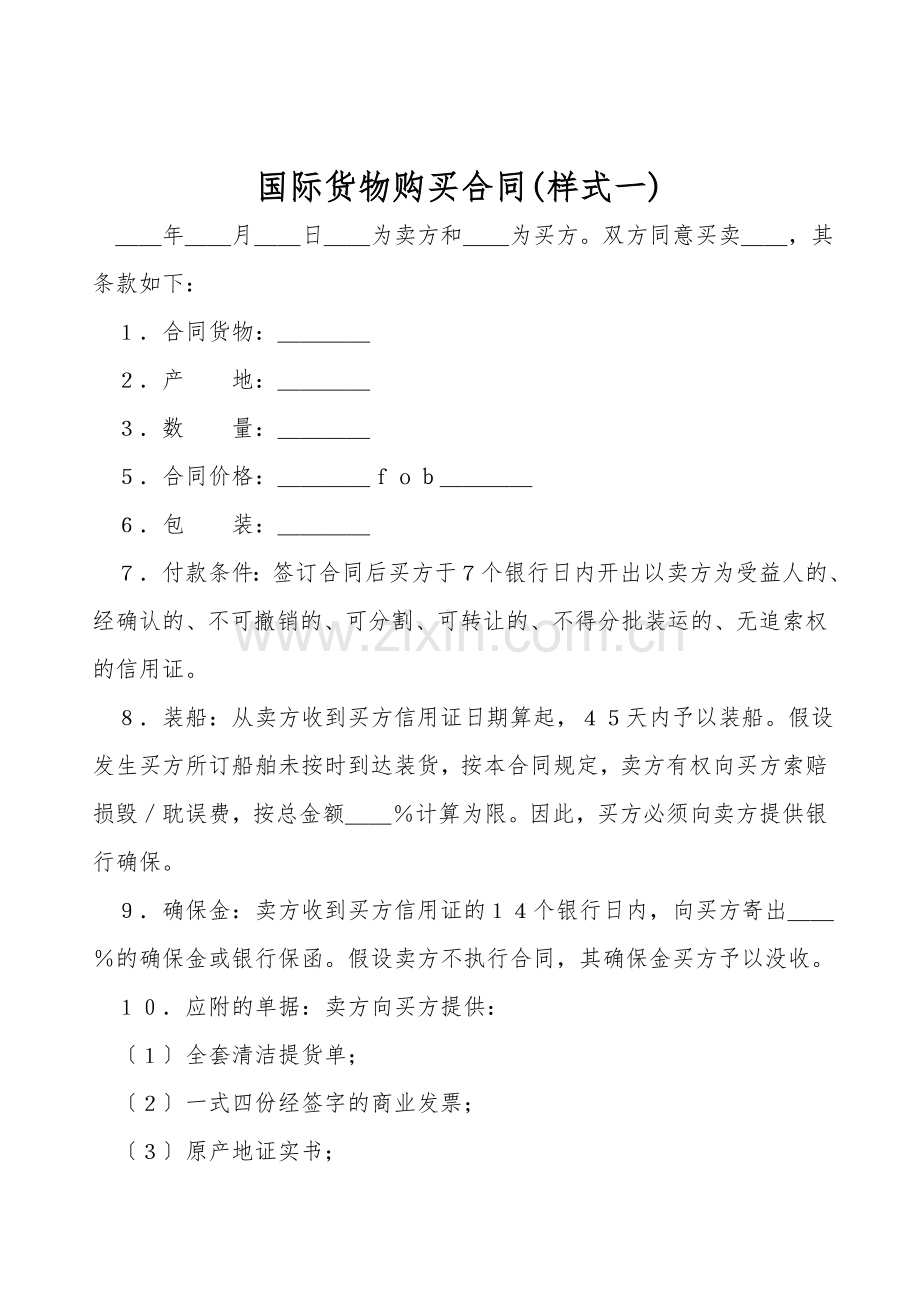 国际货物购买合同(样式一)

____年____月____日____为卖方和____为买方。双方同意买卖____，其条款如下：

1．合同货物：________

2．产　　地：________

3．数　　量：________

5．合同价格：________ｆｏｂ________

6．包　　装：________

7．付款条件：签订合同后买方于7个银行日内开出以卖方为受益人的、经确认的、不可撤销的、可分割、可转让的、不得分批装运的、无追索权的信用证。

8．装船：从卖方收到买方信用证日期算起，４５天内予以装船。假设发生买方所订船舶未按时到达装货，按本合同规定，卖方有权向买方索赔损毁／耽误费，按总金额____%计算为限。因此，买方必须向卖方提供银行确保。

9．确保金：卖方收到买方信用证的１４个银行日内，向买方寄出____%的确保金或银行保函。假设卖方不执行合同，其确保金买方予以没收。

１０．应附的单据：卖方向买方提供：

〔１〕全套清洁提货单；

〔２〕一式四份经签字的商业发票；

〔３〕原产地证实书；

www.zixin.com.cn